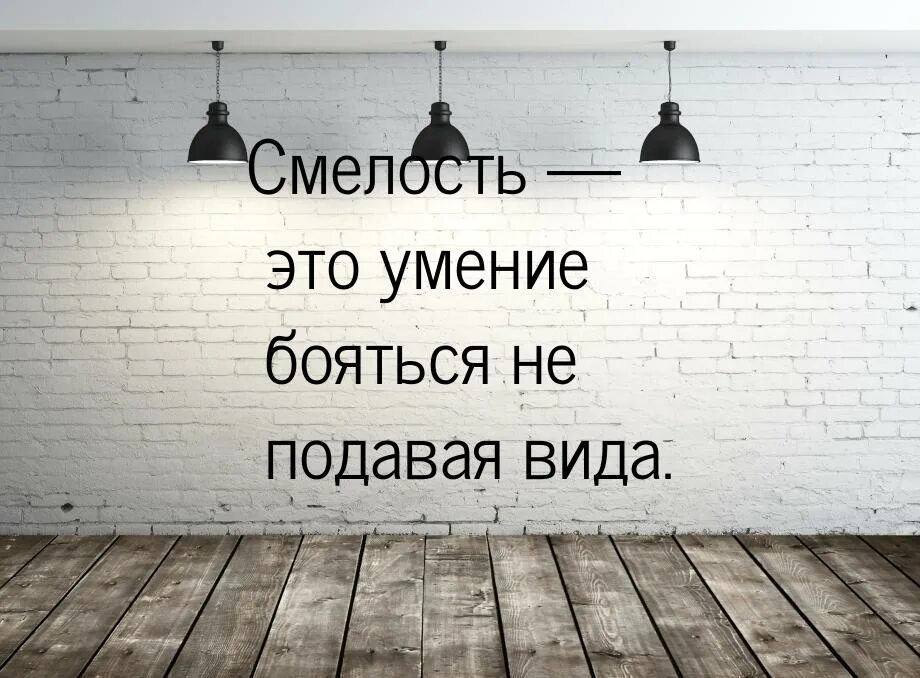 Смелость — это умение бояться не подавая вида.